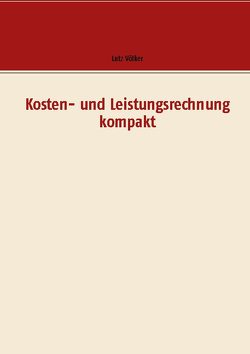 Lutz Völker

Kosten- und Leistungsrechnung kompakt